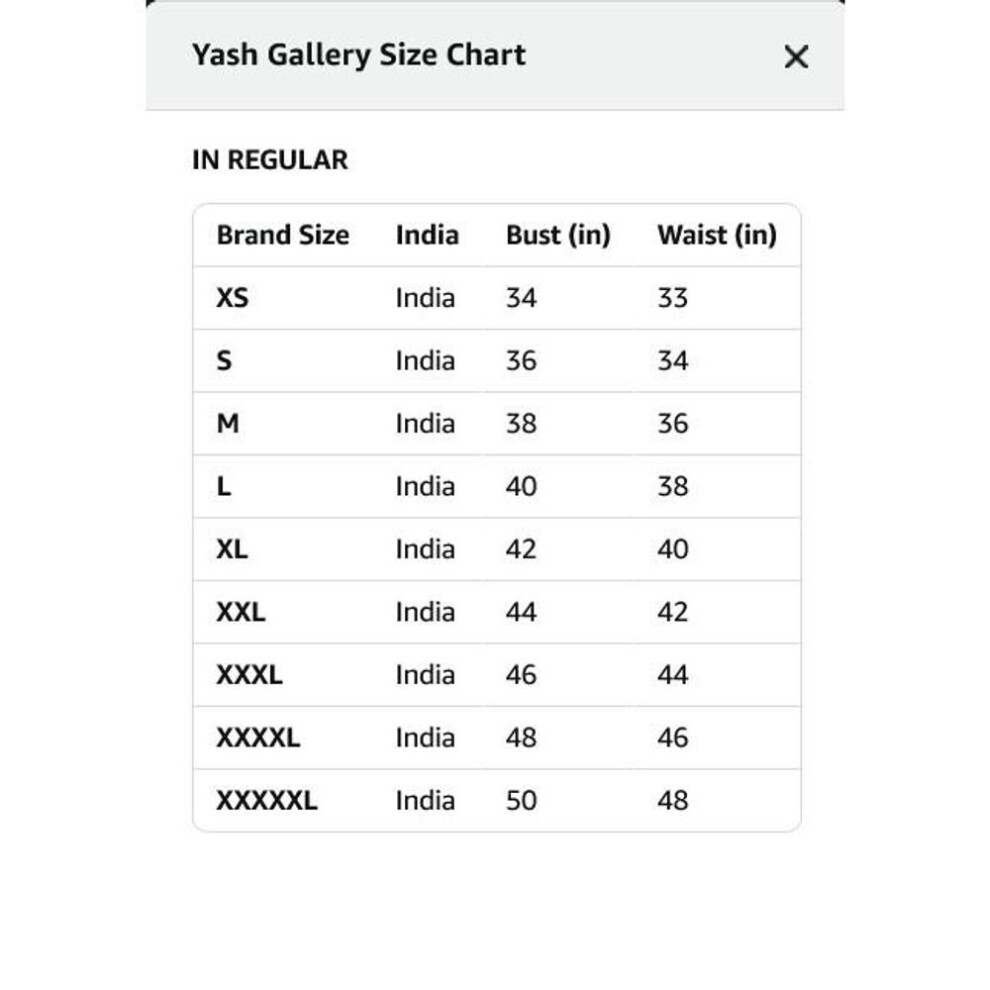 Yash Gallery Size Chart

×

IN REGULAR

| Brand Size | India | Bust (in) | Waist (in) |
|---|---|---|---|
| XS | India | 34 | 33 |
| S | India | 36 | 34 |
| M | India | 38 | 36 |
| L | India | 40 | 38 |
| XL | India | 42 | 40 |
| XXL | India | 44 | 42 |
| XXXL | India | 46 | 44 |
| XXXXL | India | 48 | 46 |
| XXXXXL | India | 50 | 48 |